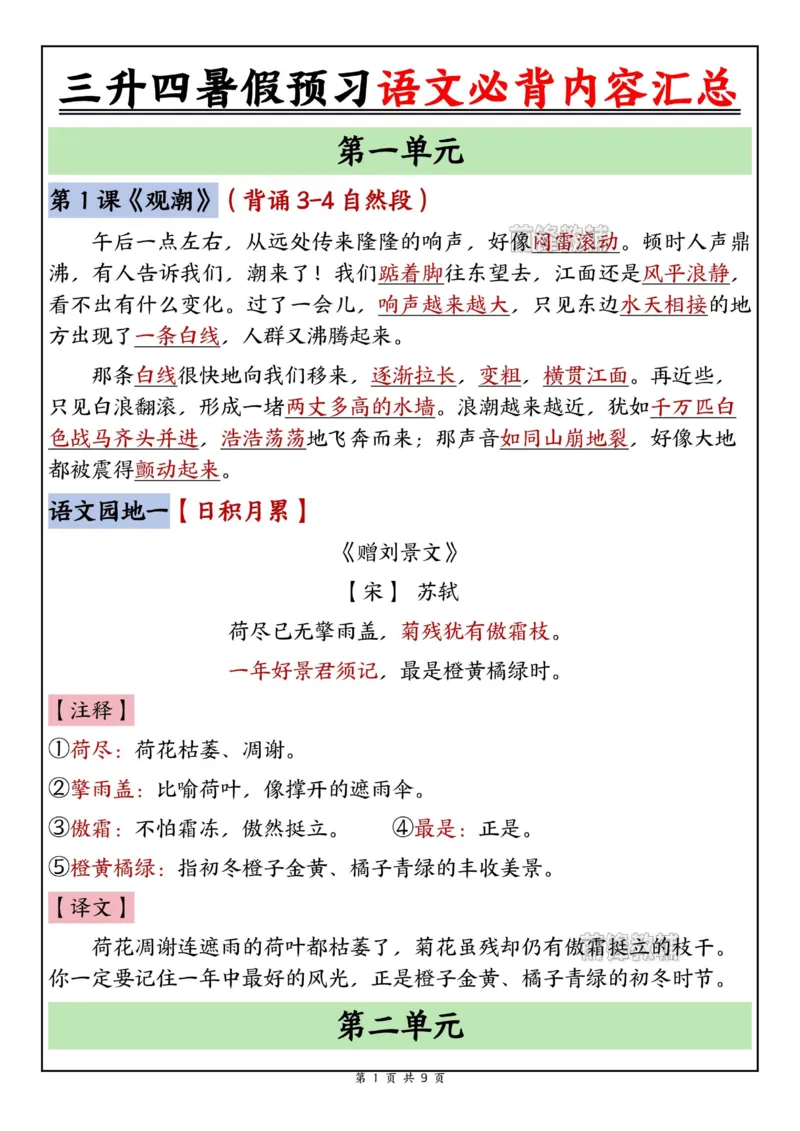 三升四暑假预习语文必背内容汇总

第一单元

第1课《观潮》（背诵3-4自然段）

午后一点左右，从远处传来隆隆的响声，好像闷雷滚动。顿时人声鼎沸，有人告诉我们，潮来了！我们踮着脚往东望去，江面还是风平浪静，看不出有什么变化。过了一会儿，响声越来越大，只见东边水天相接的地方出现了一条白线，人群又沸腾起来。

那条白线很快地向我们移来，逐渐拉长，变粗，横贯江面。再近些，只见白浪翻滚，形成一堵两丈多高的水墙。浪潮越来越近，犹如千万匹白色战马齐头并进，浩浩荡荡地飞奔而来；那声音如同山崩地裂，好像大地都被震得颤动起来。

语文园地一【日积月累】

《赠刘景文》

【宋】 苏轼

荷尽已无擎雨盖，菊残犹有傲霜枝。

一年好景君须记，最是橙黄橘绿时。

【注释】

①荷尽：荷花枯萎、凋谢。

②擎雨盖：比喻荷叶，像撑开的遮雨伞。

③傲霜：不怕霜冻，傲然挺立。 ④最是：正是。

⑤橙黄橘绿：指初冬橙子金黄、橘子青绿的丰收美景。

【译文】

荷花凋谢连遮雨的荷叶都枯萎了，菊花虽残却仍有傲霜挺立的枝干。你一定要记住一年中最好的风光，正是橙子金黄、橘子青绿的初冬时节。

第二单元

第1页 共9页